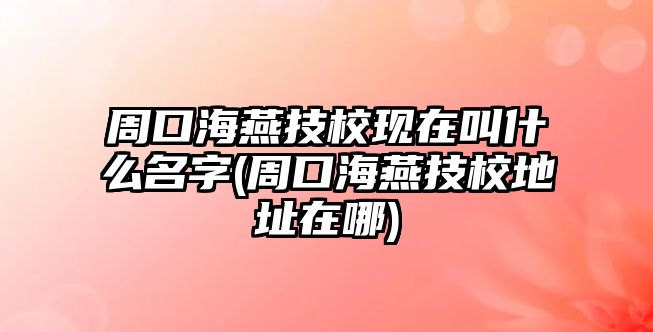 周口海燕技校现在叫什么名字(周口海燕技校地址在哪)